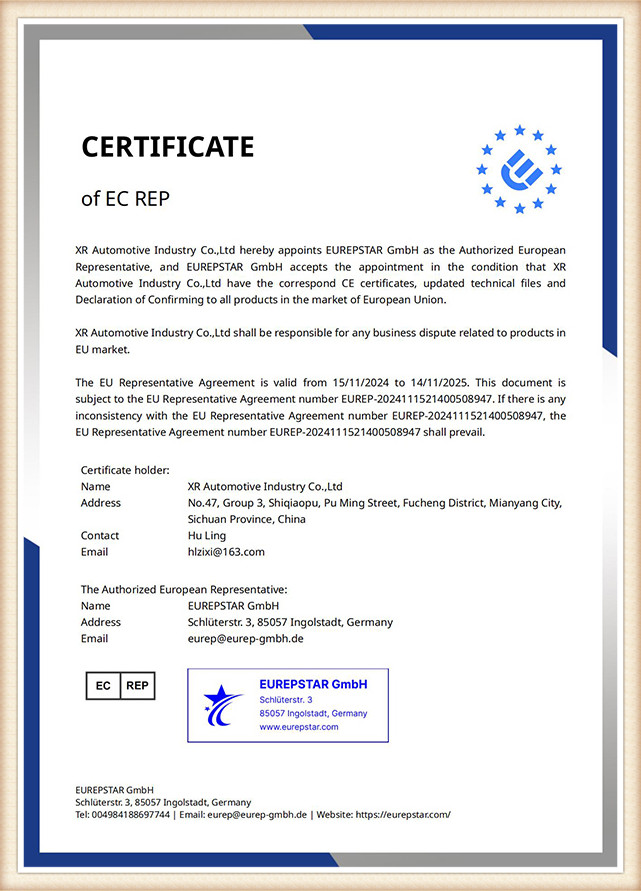 CERTIFICATE

of EC REP

XR Automotive Industry Co.,Ltd hereby appoints EUREPSTAR GmbH as the Authorized European Representative, and EUREPSTAR GmbH accepts the appointment in the condition that XR Automotive Industry Co.,Ltd have the correspond CE certificates, updated technical files and Declaration of Confirming to all products in the market of European Union.

XR Automotive Industry Co.,Ltd shall be responsible for any business dispute related to products in EU market.

The EU Representative Agreement is valid from 15/11/2024 to 14/11/2025. This document is subject to the EU Representative Agreement number EUREP-2024111521400508947. If there is any inconsistency with the EU Representative Agreement number EUREP-2024111521400508947, the EU Representative Agreement number EUREP-2024111521400508947 shall prevail.

Certificate holder:
Name XR Automotive Industry Co.,Ltd
Address No.47, Group 3, Shiqiaopu, Pu Ming Street, Fucheng District, Mianyang City, Sichuan Province, China
Contact Hu Ling
Email hlzixi@163.com

The Authorized European Representative:
Name EUREPSTAR GmbH
Address Schlüterstr. 3, 85057 Ingolstadt, Germany
Email eurep@eurep-gmbh.de

EC REP

EUREPSTAR GmbH
Schlüterstr. 3
85057 Ingolstadt, Germany
www.eurepstar.com

EUREPSTAR GmbH
Schlüterstr. 3, 85057 Ingolstadt, Germany
Tel: 004984188697744 | Email: eurep@eurep-gmbh.de | Website: https://eurepstar.com/